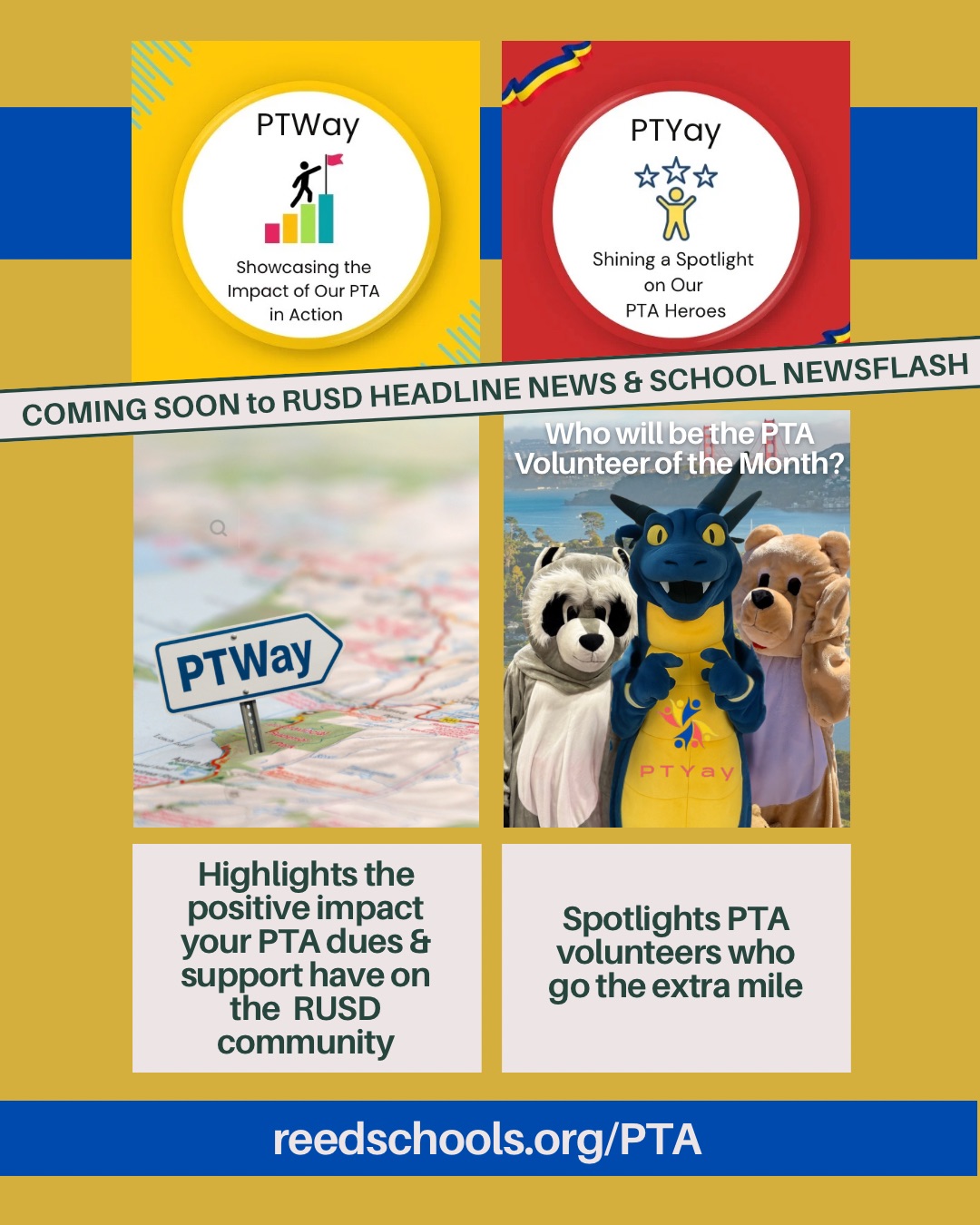 PTWay

Showcasing the Impact of Our PTA in Action

PTYay

Shining a Spotlight on Our PTA Heroes

COMING SOON to RUSD HEADLINE NEWS & SCHOOL NEWSFLASH

PTWay

Who will be the PTA Volunteer of the Month?

PTYay

Highlights the positive impact your PTA dues & support have on the RUSD community

Spotlights PTA volunteers who go the extra mile

reedschools.org/PTA